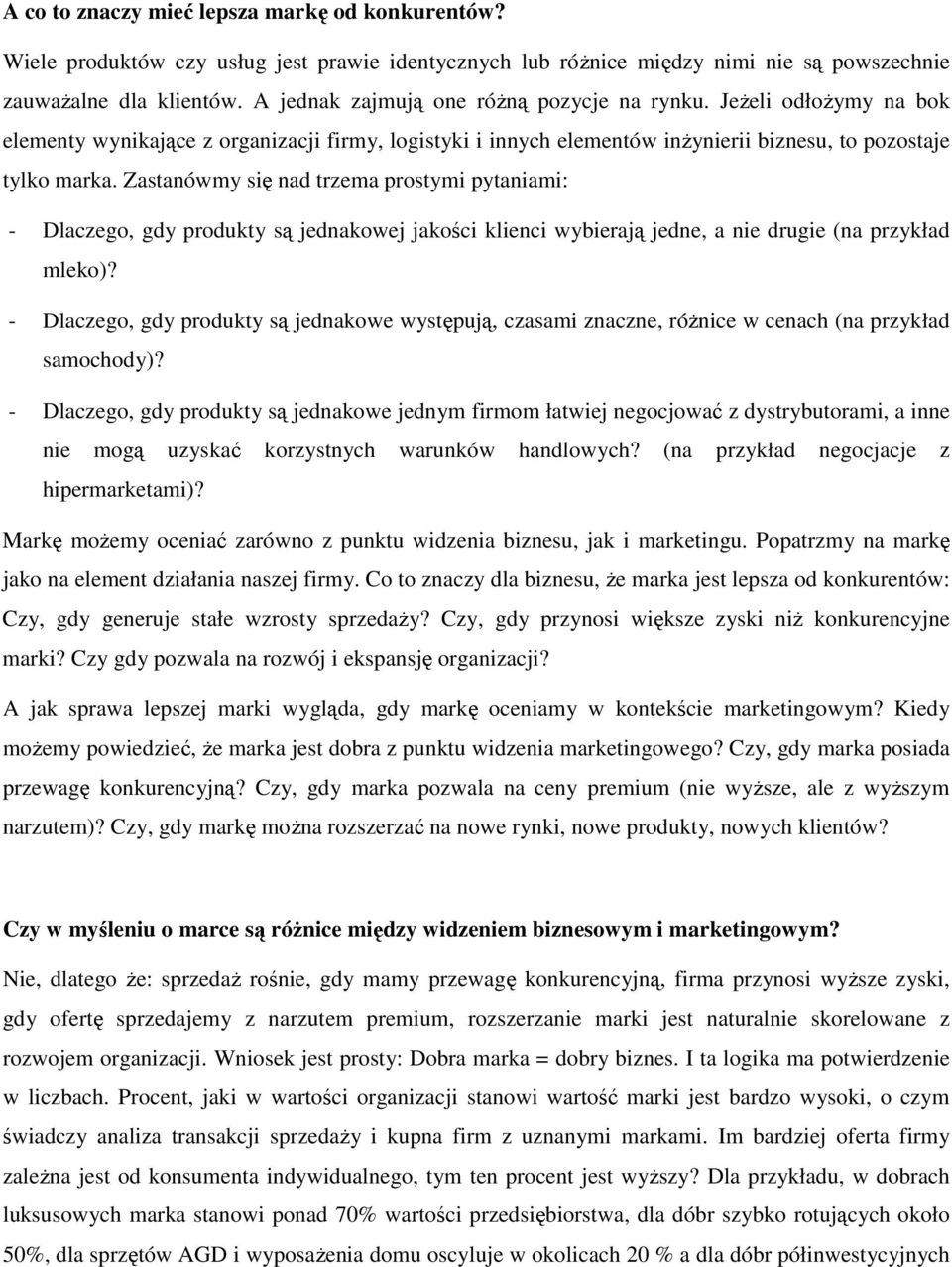 **A co to znaczy mieć lepsza markę od konkurentów?**

Wiele produktów czy usług jest prawie identycznych lub różnice między nimi nie są powszechnie zauważalne dla klientów. A jednak zajmują one różną pozycje na rynku. Jeżeli odłożymy na bok elementy wynikające z organizacji firmy, logistyki i innych elementów inżynierii biznesu, to pozostaje tylko marka. Zastanówmy się nad trzema prostymi pytaniami:

- Dlaczego, gdy produkty są jednakowej jakości klienci wybierają jedne, a nie drugie (na przykład mleko)?

- Dlaczego, gdy produkty są jednakowe występują, czasami znaczne, różnice w cenach (na przykład samochody)?

- Dlaczego, gdy produkty są jednakowe jednym firmom łatwiej negocjować z dystrybutorami, a inne nie mogą uzyskać korzystnych warunków handlowych? (na przykład negocjacje z hipermarketami)?

Markę możemy oceniać zarówno z punktu widzenia biznesu, jak i marketingu. Popatrzmy na markę jako na element działania naszej firmy. Co to znaczy dla biznesu, że marka jest lepsza od konkurentów: Czy, gdy generuje stałe wzrosty sprzedaży? Czy, gdy przynosi większe zyski niż konkurencyjne marki? Czy gdy pozwala na rozwój i ekspansję organizacji?

A jak sprawa lepszej marki wygląda, gdy markę oceniamy w kontekście marketingowym? Kiedy możemy powiedzieć, że marka jest dobra z punktu widzenia marketingowego? Czy, gdy marka posiada przewagę konkurencyjną? Czy, gdy marka pozwala na ceny premium (nie wyższe, ale z wyższym narzutem)? Czy, gdy markę można rozszerzać na nowe rynki, nowe produkty, nowych klientów?

**Czy w myśleniu o marce są różnice między widzeniem biznesowym i marketingowym?**

Nie, dlatego że: sprzedaż rośnie, gdy mamy przewagę konkurencyjną, firma przynosi wyższe zyski, gdy ofertę sprzedajemy z narzutem premium, rozszerzanie marki jest naturalnie skorelowane z rozwojem organizacji. Wniosek jest prosty: Dobra marka = dobry biznes. I ta logika ma potwierdzenie w liczbach. Procent, jaki w wartości organizacji stanowi wartość marki jest bardzo wysoki, o czym świadczy analiza transakcji sprzedaży i kupna firm z uznanymi markami. Im bardziej oferta firmy zależna jest od konsumenta indywidualnego, tym ten procent jest wyższy? Dla przykładu, w dobrach luksusowych marka stanowi ponad 70% wartości przedsiębiorstwa, dla dóbr szybko rotujących około 50%, dla sprzętów AGD i wyposażenia domu oscyluje w okolicach 20 % a dla dóbr półinwestycyjnych